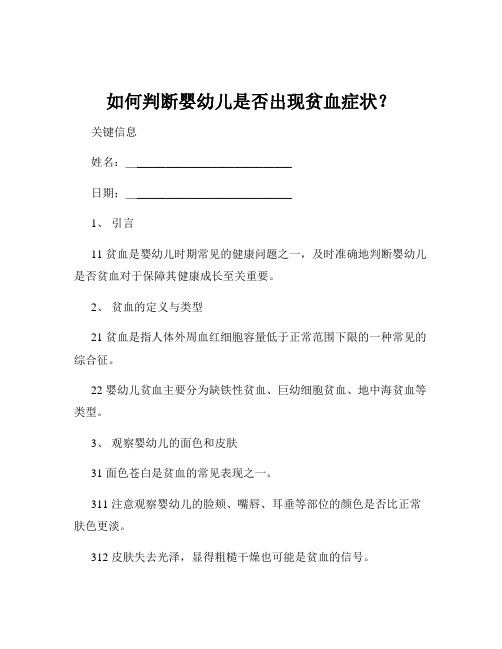 如何判断婴幼儿是否出现贫血症状？

关键信息

姓名：____________________________

日期：____________________________

1、 引言

11 贫血是婴幼儿时期常见的健康问题之一，及时准确地判断婴幼儿是否贫血对于保障其健康成长至关重要。

2、 贫血的定义与类型

21 贫血是指人体外周血红细胞容量低于正常范围下限的一种常见的综合征。

22 婴幼儿贫血主要分为缺铁性贫血、巨幼细胞贫血、地中海贫血等类型。

3、 观察婴幼儿的面色和皮肤

31 面色苍白是贫血的常见表现之一。

311 注意观察婴幼儿的脸颊、嘴唇、耳垂等部位的颜色是否比正常肤色更淡。

312 皮肤失去光泽，显得粗糙干燥也可能是贫血的信号。